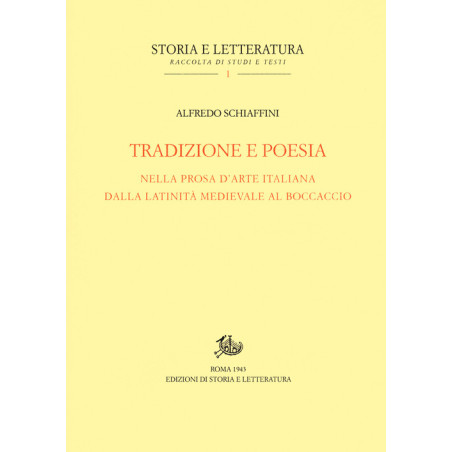 STORIA E LETTERATURA
RACCOLTA DI STUDI E TESTI
1

ALFREDO SCHIAFFINI

TRADIZIONE E POESIA

NELLA PROSA D'ARTE ITALIANA
DALLA LATINITÀ MEDIEVALE AL BOCCACCIO

ROMA 1943
EDIZIONI DI STORIA E LETTERATURA